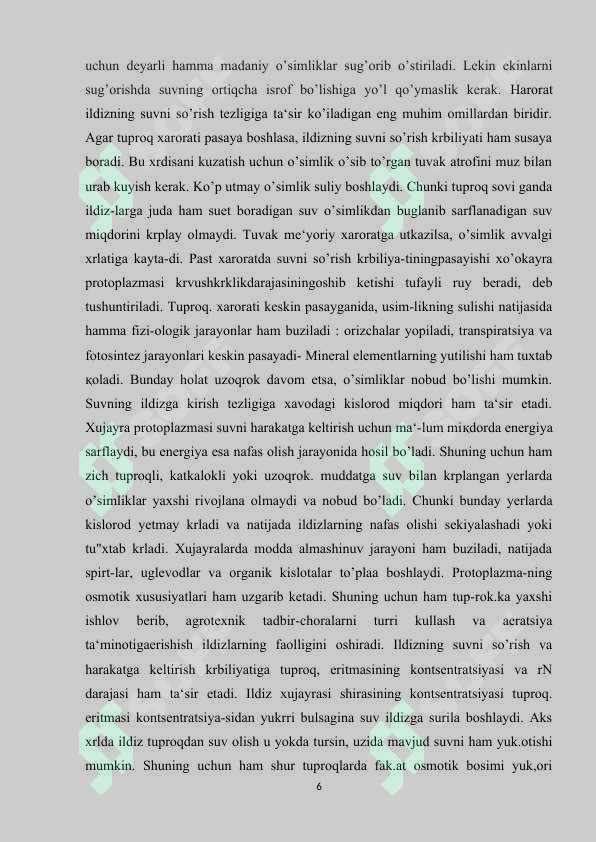 uchun deyarli hamma madaniy o'simliklar sug'orib o'stiriladi. Lekin ekinlarni sug'orishda suvning ortiqcha isrof bo'lishiga yo'l qo'ymaslik kerak. Harorat ildizning suvni so'rish tezligiga ta'sir ko'iladigan eng muhim omillardan biridir. Agar tuproq xarorati pasaya boshlasa, ildizning suvni so'rish krbiliyati ham susaya boradi. Bu xrdisani kuzatish uchun o'simlik o'sib to'rgan tuvak atrofini muz bilan urab kuyish kerak. Ko'p utmay o'simlik suliy boshlaydi. Chunki tuproq sovi ganda ildiz-larga juda ham suet boradigan suv o'simlikdan buglanib sarflanadigan suv miqdorini krplay olmaydi. Tuvak me'yoriy xaroratga utkazilsa, o'simlik avvalgi xrlatiga kayta-di. Past xaroratda suvni so'rish krbiliya-tiningpasayishi xo'okayra protoplazmasi krvushkrklikdarajasiningoshib ketishi tufayli ruy beradi, deb tushuntiriladi. Tuproq. xarorati keskin pasayganida, usim-likning sulishi natijasida hamma fizi-ologik jarayonlar ham buziladi : orizchalar yopiladi, transpiratsiya va fotosintez jarayonlari keskin pasayadi- Mineral elementlarning yutilishi ham tuxtab қoladi. Bunday holat uzoqrok davom etsa, o'simliklar nobud bo'lishi mumkin. Suvning ildizga kirish tezligiga xavodagi kislorod miqdori ham ta'sir etadi. Xujayra protoplazmasi suvni harakatga keltirish uchun ma'-lum miқdorda energiya sarflaydi, bu energiya esa nafas olish jarayonida hosil bo'ladi. Shuning uchun ham zich tuproqli, katkalokli yoki uzoqrok. muddatga suv bilan krplangan yerlarda o'simliklar yaxshi rivojlana olmaydi va nobud bo'ladi. Chunki bunday yerlarda kislorod yetmay krladi va natijada ildizlarning nafas olishi sekiyalashadi yoki tu"xtab krladi. Xujayralarda modda almashinuv jarayoni ham buziladi, natijada spirt-lar, uglevodlar va organik kislotalar to'plaa boshlaydi. Protoplazma-ning osmotik xususiyatlari ham uzgarib ketadi. Shuning uchun ham tup-rok.ka yaxshi ishlov berib, agrotexnik tadbir-choralarni turri kullash va aeratsiya ta'minotigaerishish ildizlarning faolligini oshiradi. Ildizning suvni so'rish va harakatga keltirish krbiliyatiga tuproq, eritmasining kontsentratsiyasi va rN darajasi ham ta'sir etadi. Ildiz xujayrasi shirasining kontsentratsiyasi tuproq. eritmasi kontsentratsiya-sidan yukrri bulsagina suv ildizga surila boshlaydi. Aks xrlda ildiz tuproqdan suv olish u yokda tursin, uzida mavjud suvni ham yuk.otishi mumkin. Shuning uchun ham shur tuproqlarda fak.at osmotik bosimi yuk,ori

6